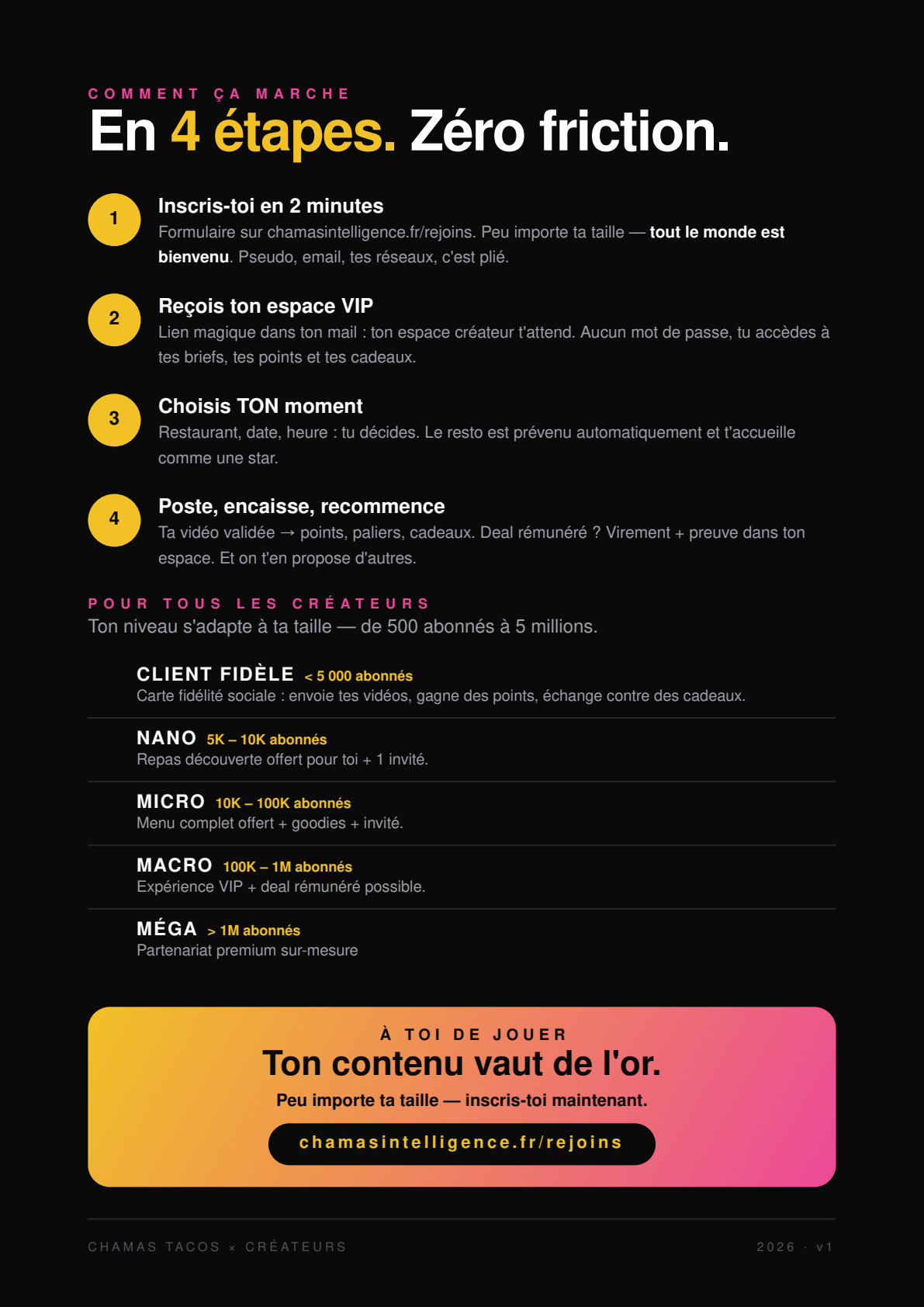 COMMENT ÇA MARCHE

En 4 étapes. Zéro friction.

1

Inscris-toi en 2 minutes

Formulaire sur chamasintelligence.fr/rejoins. Peu importe ta taille — tout le monde est bienvenu. Pseudo, email, tes réseaux, c'est plié.

2

Reçois ton espace VIP

Lien magique dans ton mail : ton espace créateur t'attend. Aucun mot de passe, tu accèdes à tes briefs, tes points et tes cadeaux.

3

Choisis TON moment

Restaurant, date, heure : tu décides. Le resto est prévenu automatiquement et t'accueille comme une star.

4

Poste, encaisse, recommence

Ta vidéo validée → points, paliers, cadeaux. Deal rémunéré ? Virement + preuve dans ton espace. Et on t'en propose d'autres.

POUR TOUS LES CRÉATEURS

Ton niveau s'adapte à ta taille — de 500 abonnés à 5 millions.

CLIENT FIDÈLE < 5 000 abonnés
Carte fidélité sociale : envoie tes vidéos, gagne des points, échange contre des cadeaux.

NANO 5K – 10K abonnés
Repas découverte offert pour toi + 1 invité.

MICRO 10K – 100K abonnés
Menu complet offert + goodies + invité.

MACRO 100K – 1M abonnés
Expérience VIP + deal rémunéré possible.

MÉGA > 1M abonnés
Partenariat premium sur-mesure

À TOI DE JOUER

Ton contenu vaut de l'or.

Peu importe ta taille — inscris-toi maintenant.

chamasintelligence.fr/rejoins

CHAMAS TACOS × CRÉATEURS

2026 · v1